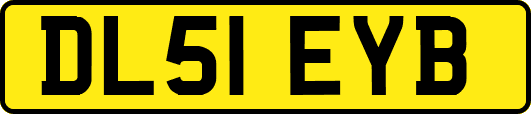 DL51 EYB